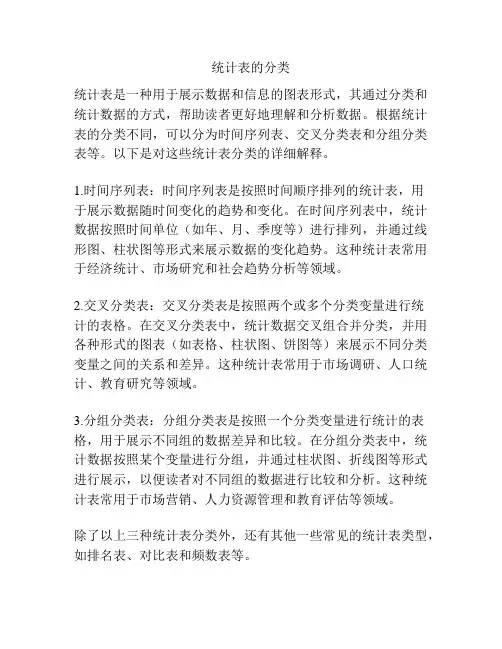 统计表的分类

统计表是一种用于展示数据和信息的图表形式，其通过分类和统计数据的方式，帮助读者更好地理解和分析数据。根据统计表的分类不同，可以分为时间序列表、交叉分类表和分组分类表等。以下是对这些统计表分类的详细解释。

1.时间序列表：时间序列表是按照时间顺序排列的统计表，用于展示数据随时间变化的趋势和变化。在时间序列表中，统计数据按照时间单位（如年、月、季度等）进行排列，并通过线形图、柱状图等形式来展示数据的变化趋势。这种统计表常用于经济统计、市场研究和社会趋势分析等领域。

2.交叉分类表：交叉分类表是按照两个或多个分类变量进行统计的表格。在交叉分类表中，统计数据交叉组合并分类，并用各种形式的图表（如表格、柱状图、饼图等）来展示不同分类变量之间的关系和差异。这种统计表常用于市场调研、人口统计、教育研究等领域。

3.分组分类表：分组分类表是按照一个分类变量进行统计的表格，用于展示不同组的数据差异和比较。在分组分类表中，统计数据按照某个变量进行分组，并通过柱状图、折线图等形式进行展示，以便读者对不同组的数据进行比较和分析。这种统计表常用于市场营销、人力资源管理和教育评估等领域。

除了以上三种统计表分类外，还有其他一些常见的统计表类型，如排名表、对比表和频数表等。